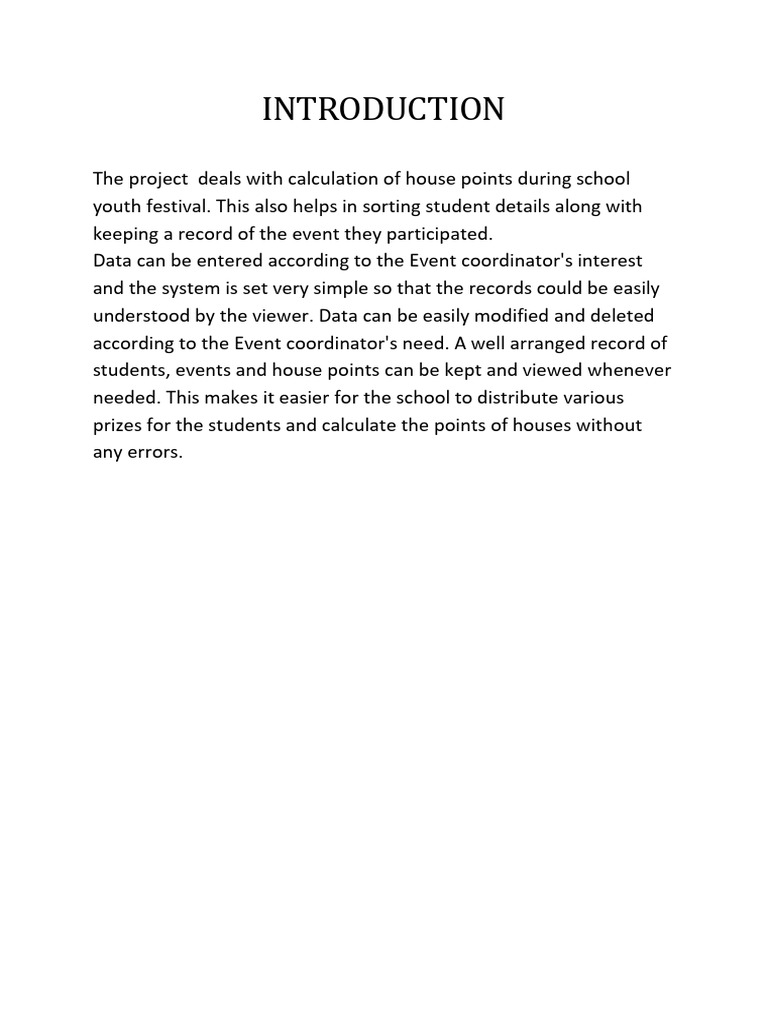 INTRODUCTION

The project deals with calculation of house points during school youth festival. This also helps in sorting student details along with keeping a record of the event they participated.
Data can be entered according to the Event coordinator's interest and the system is set very simple so that the records could be easily understood by the viewer. Data can be easily modified and deleted according to the Event coordinator's need. A well arranged record of students, events and house points can be kept and viewed whenever needed. This makes it easier for the school to distribute various prizes for the students and calculate the points of houses without any errors.